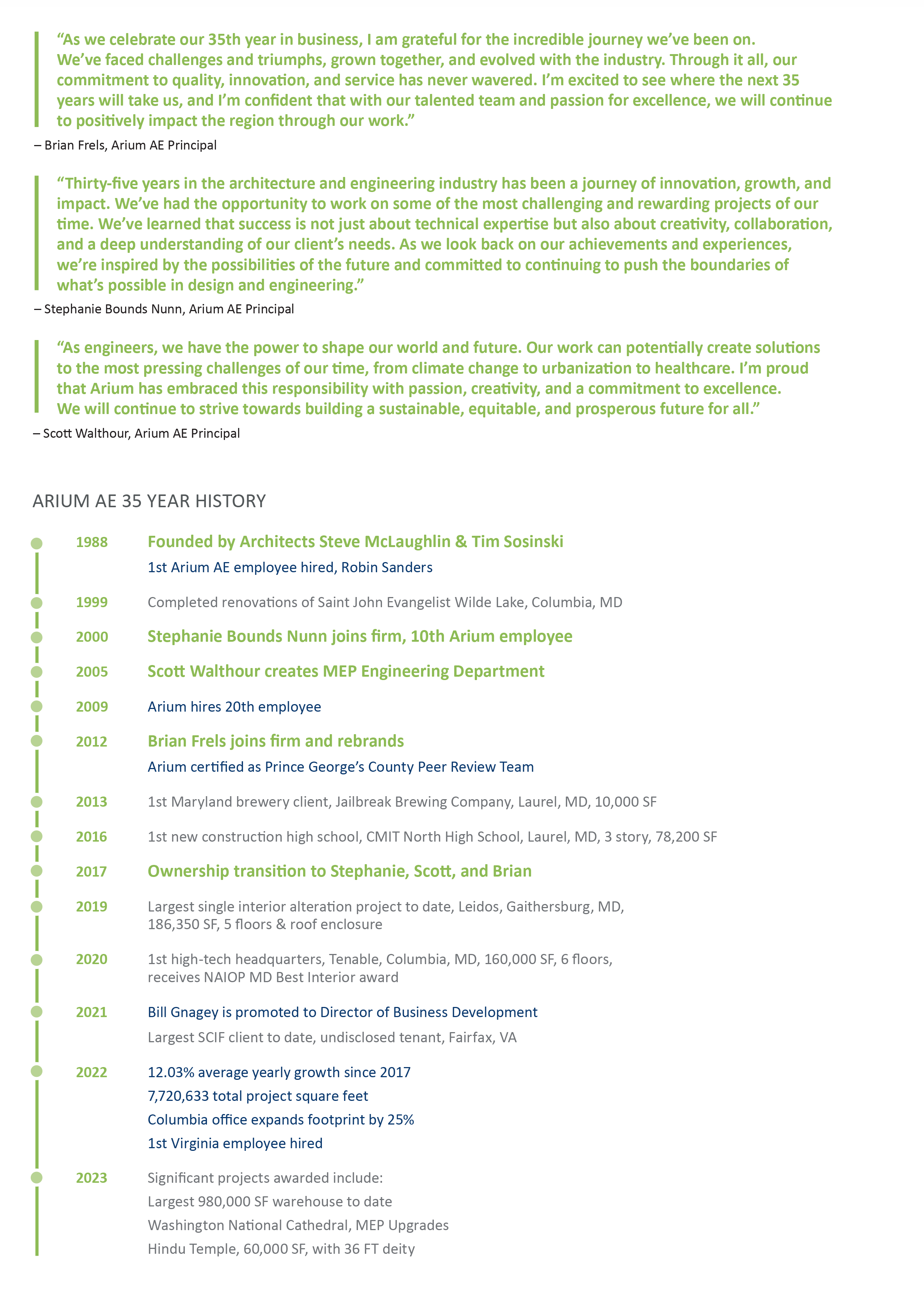 “As we celebrate our 35th year in business, I am grateful for the incredible journey we’ve been on. We’ve faced challenges and triumphs, grown together, and evolved with the industry. Through it all, our commitment to quality, innovation, and service has never wavered. I’m excited to see where the next 35 years will take us, and I’m confident that with our talented team and passion for excellence, we will continue to positively impact the region through our work.”

– Brian Frels, Arium AE Principal

“Thirty-five years in the architecture and engineering industry has been a journey of innovation, growth, and impact. We’ve had the opportunity to work on some of the most challenging and rewarding projects of our time. We’ve learned that success is not just about technical expertise but also about creativity, collaboration, and a deep understanding of our client’s needs. As we look back on our achievements and experiences, we’re inspired by the possibilities of the future and committed to continuing to push the boundaries of what’s possible in design and engineering.”

– Stephanie Bounds Nunn, Arium AE Principal

“As engineers, we have the power to shape our world and future. Our work can potentially create solutions to the most pressing challenges of our time, from climate change to urbanization to healthcare. I’m proud that Arium has embraced this responsibility with passion, creativity, and a commitment to excellence. We will continue to strive towards building a sustainable, equitable, and prosperous future for all.”

– Scott Walthour, Arium AE Principal

ARIUM AE 35 YEAR HISTORY

1988 Founded by Architects Steve McLaughlin & Tim Sosinski
1st Arium AE employee hired, Robin Sanders

1999 Completed renovations of Saint John Evangelist Wilde Lake, Columbia, MD

2000 Stephanie Bounds Nunn joins firm, 10th Arium employee

2005 Scott Walthour creates MEP Engineering Department

2009 Arium hires 20th employee

2012 Brian Frels joins firm and rebrands
Arium certified as Prince George’s County Peer Review Team

2013 1st Maryland brewery client, Jailbreak Brewing Company, Laurel, MD, 10,000 SF

2016 1st new construction high school, CMIT North High School, Laurel, MD, 3 story, 78,200 SF

2017 Ownership transition to Stephanie, Scott, and Brian

2019 Largest single interior alteration project to date, Leidos, Gaithersburg, MD, 186,350 SF, 5 floors & roof enclosure

2020 1st high-tech headquarters, Tenable, Columbia, MD, 160,000 SF, 6 floors, receives NAIOP MD Best Interior award

2021 Bill Gnagey is promoted to Director of Business Development
Largest SCIF client to date, undisclosed tenant, Fairfax, VA

2022 12.03% average yearly growth since 2017
7,720,633 total project square feet
Columbia office expands footprint by 25%
1st Virginia employee hired

2023 Significant projects awarded include:
Largest 980,000 SF warehouse to date
Washington National Cathedral, MEP Upgrades
Hindu Temple, 60,000 SF, with 36 FT deity